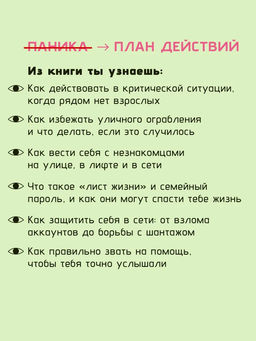 ПАНИКА → ПЛАН ДЕЙСТВИЙ

Из книги ты узнаешь:

Как действовать в критической ситуации, когда рядом нет взрослых

Как избежать уличного ограбления и что делать, если это случилось

Как вести себя с незнакомцами на улице, в лифте и в сети

Что такое «лист жизни» и семейный пароль, и как они могут спасти тебе жизнь

Как защитить себя в сети: от взлома аккаунтов до борьбы с шантажом

Как правильно звать на помощь, чтобы тебя точно услышали